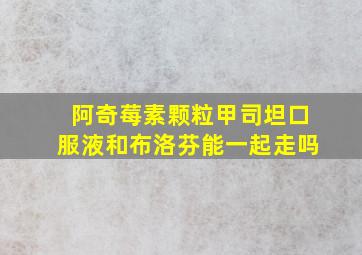 阿奇莓素颗粒甲司坦口服液和布洛芬能一起走吗